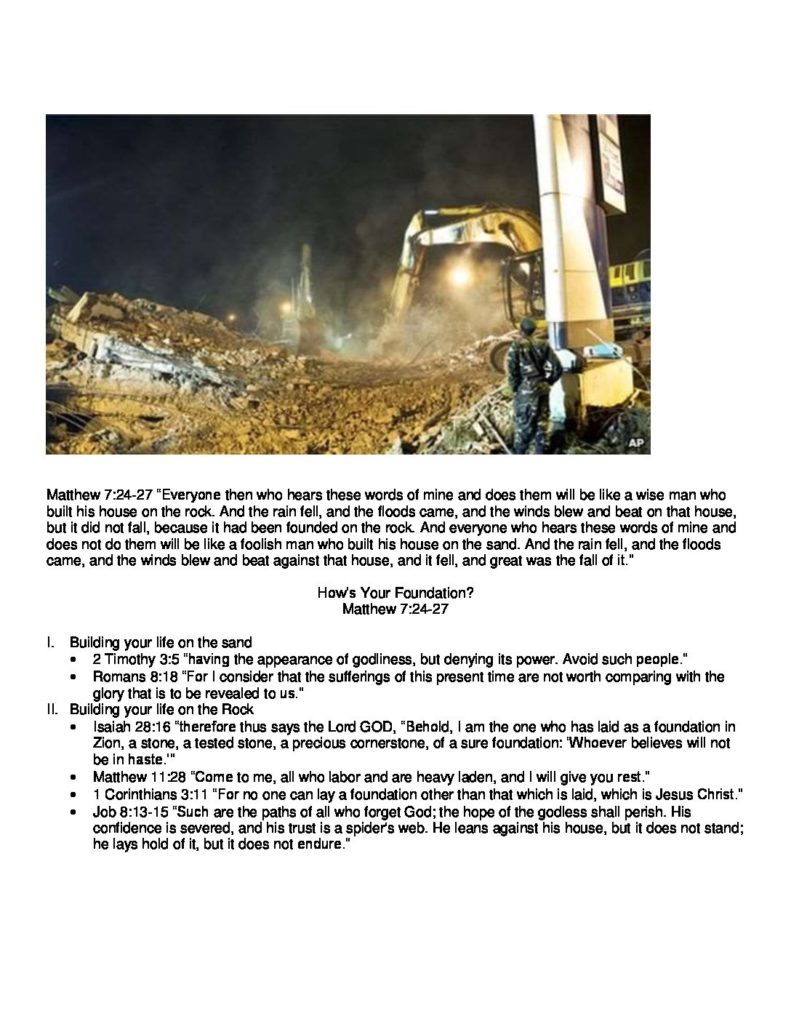 AP

Matthew 7:24-27 "Everyone then who hears these words of mine and does them will be like a wise man who built his house on the rock. And the rain fell, and the floods came, and the winds blew and beat on that house, but it did not fall, because it had been founded on the rock. And everyone who hears these words of mine and does not do them will be like a foolish man who built his house on the sand. And the rain fell, and the floods came, and the winds blew and beat against that house, and it fell, and great was the fall of it."

How's Your Foundation?
Matthew 7:24-27

I. Building your life on the sand
• 2 Timothy 3:5 "having the appearance of godliness, but denying its power. Avoid such people."
• Romans 8:18 "For I consider that the sufferings of this present time are not worth comparing with the glory that is to be revealed to us."
II. Building your life on the Rock
• Isaiah 28:16 "therefore thus says the Lord GOD, "Behold, I am the one who has laid as a foundation in Zion, a stone, a tested stone, a precious cornerstone, of a sure foundation: 'Whoever believes will not be in haste.'"
• Matthew 11:28 "Come to me, all who labor and are heavy laden, and I will give you rest."
• 1 Corinthians 3:11 "For no one can lay a foundation other than that which is laid, which is Jesus Christ."
• Job 8:13-15 "Such are the paths of all who forget God; the hope of the godless shall perish. His confidence is severed, and his trust is a spider's web. He leans against his house, but it does not stand; he lays hold of it, but it does not endure."